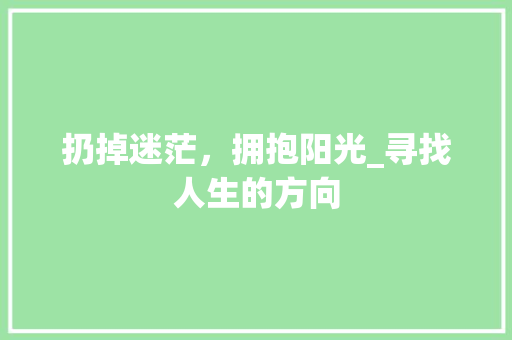 扔掉迷茫，拥抱阳光_寻找人生的方向